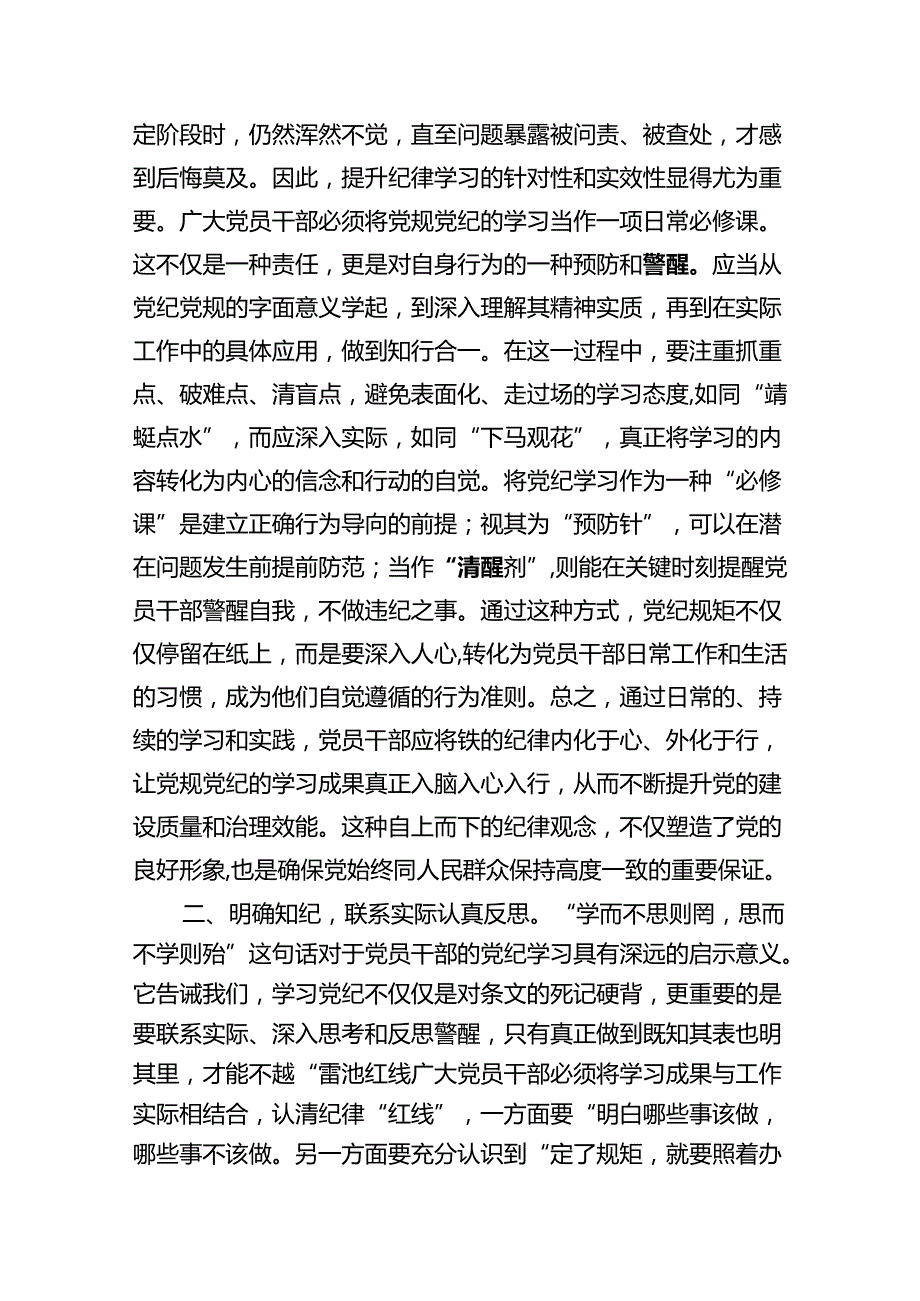 定阶段时，仍然浑然不觉，直至问题暴露被问责、被查处，才感到后悔莫及。因此，提升纪律学习的针对性和实效性显得尤为重要。广大党员干部必须将党规党纪的学习当作一项日常必修课。这不仅是一种责任，更是对自身行为的一种预防和警醒。应当从党纪党规的字面意义学起，到深入理解其精神实质，再到在实际工作中的具体应用，做到知行合一。在这一过程中，要注重抓重点、破难点、清盲点，避免表面化、走过场的学习态度,如同“蜻蜓点水”，而应深入实际，如同“下马观花”，真正将学习的内容转化为内心的信念和行动的自觉。将党纪学习作为一种“必修课”是建立正确行为导向的前提；视其为“预防针”，可以在潜在问题发生前提前防范；当作“清醒剂”,则能在关键时刻提醒党员干部警醒自我，不做违纪之事。通过这种方式，党纪规矩不仅仅停留在纸上，而是要深入人心,转化为党员干部日常工作和生活的习惯，成为他们自觉遵循的行为准则。总之，通过日常的、持续的学习和实践，党员干部应将铁的纪律内化于心、外化于行，让党规党纪的学习成果真正入脑入心入行，从而不断提升党的建设质量和治理效能。这种自上而下的纪律观念，不仅塑造了党的良好形象,也是确保党始终同人民群众保持高度一致的重要保证。

二、明确知纪，联系实际认真反思。“学而不思则罔，思而不学则殆”这句话对于党员干部的党纪学习具有深远的启示意义。它告诫我们，学习党纪不仅仅是对条文的死记硬背，更重要的是要联系实际、深入思考和反思警醒，只有真正做到既知其表也明其里，才能不越“雷池红线广大党员干部必须将学习成果与工作实际相结合，认清纪律“红线”，一方面要“明白哪些事该做，哪些事不该做。另一方面要充分认识到“定了规矩，就要照着办